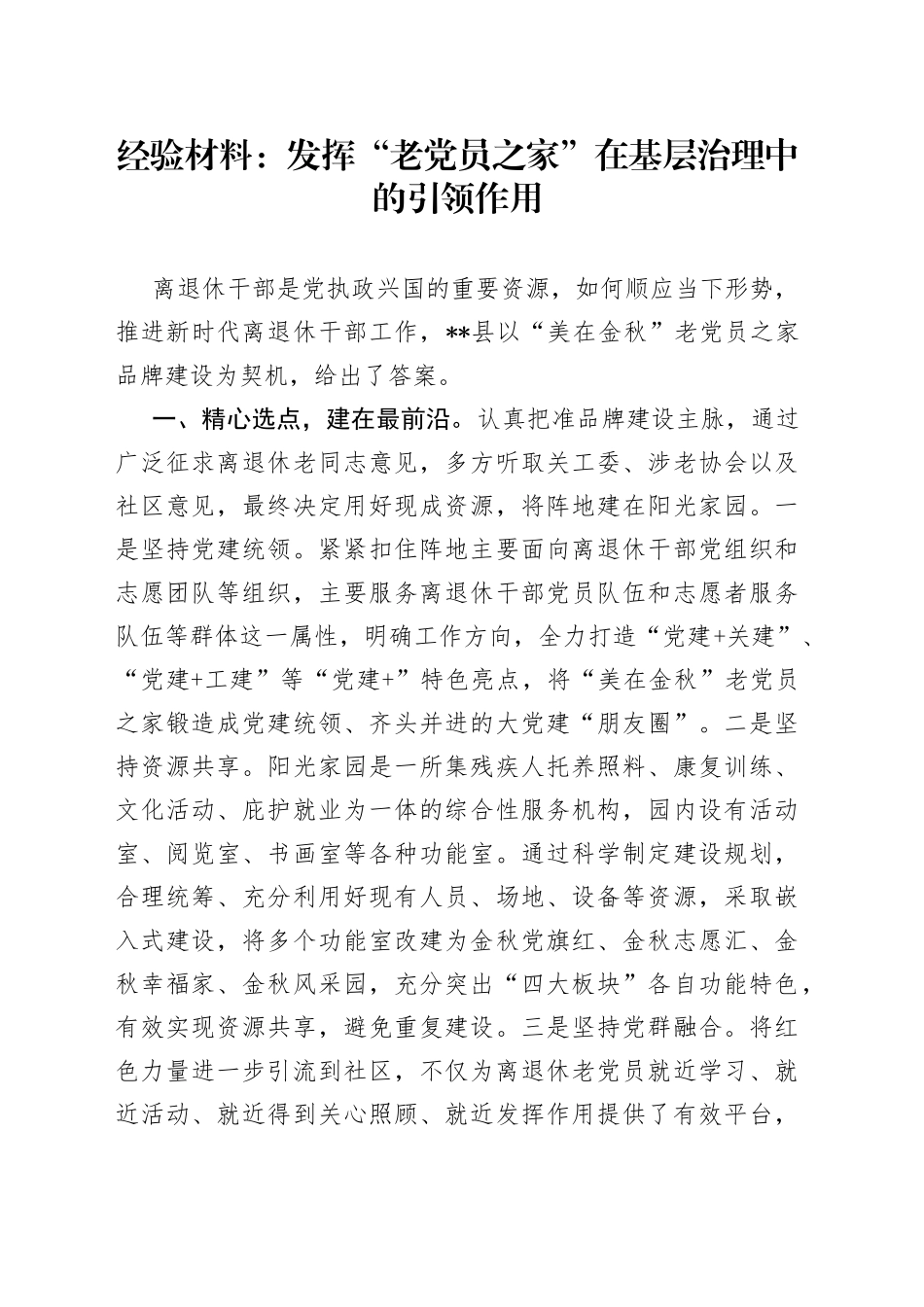 经验材料：发挥“老党员之家”在基层治理中的引领作用

离退休干部是党执政兴国的重要资源，如何顺应当下形势，推进新时代离退休干部工作，**县以“美在金秋”老党员之家品牌建设为契机，给出了答案。

一、精心选点，建在最前沿。认真把准品牌建设主脉，通过广泛征求离退休老同志意见，多方听取关工委、涉老协会以及社区意见，最终决定用好现成资源，将阵地建在阳光家园。一是坚持党建统领。紧紧扣住阵地主要面向离退休干部党组织和志愿团队等组织，主要服务离退休干部党员队伍和志愿者服务队伍等群体这一属性，明确工作方向，全力打造“党建+关建”、“党建+工建”等“党建+”特色亮点，将“美在金秋”老党员之家锻造成党建统领、齐头并进的大党建“朋友圈”。二是坚持资源共享。阳光家园是一所集残疾人托养照料、康复训练、文化活动、庇护就业为一体的综合性服务机构，园内设有活动室、阅览室、书画室等各种功能室。通过科学制定建设规划，合理统筹、充分利用好现有人员、场地、设备等资源，采取嵌入式建设，将多个功能室改建为金秋党旗红、金秋志愿汇、金秋幸福家、金秋风采园，充分突出“四大板块”各自功能特色，有效实现资源共享，避免重复建设。三是坚持党群融合。将红色力量进一步引流到社区，不仅为离退休老党员就近学习、就近活动、就近得到关心照顾、就近发挥作用提供了有效平台，